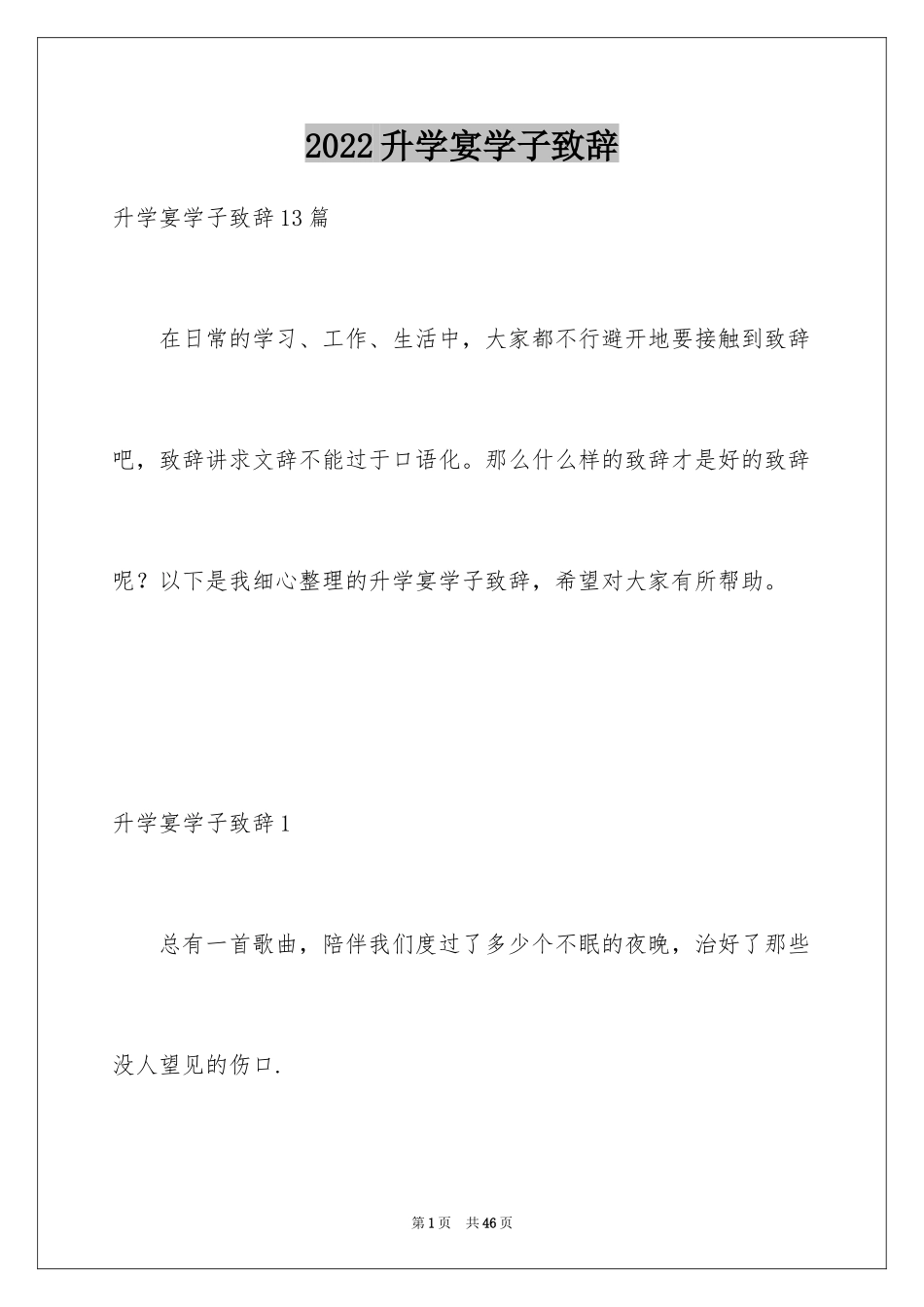 2022升学宴学子致辞

升学宴学子致辞13篇

在日常的学习、工作、生活中，大家都不行避开地要接触到致辞吧，致辞讲求文辞不能过于口语化。那么什么样的致辞才是好的致辞呢？以下是我细心整理的升学宴学子致辞，希望对大家有所帮助。

升学宴学子致辞1

总有一首歌曲，陪伴我们度过了多少个不眠的夜晚，治好了那些没人望见的伤口.

第1页 共46页